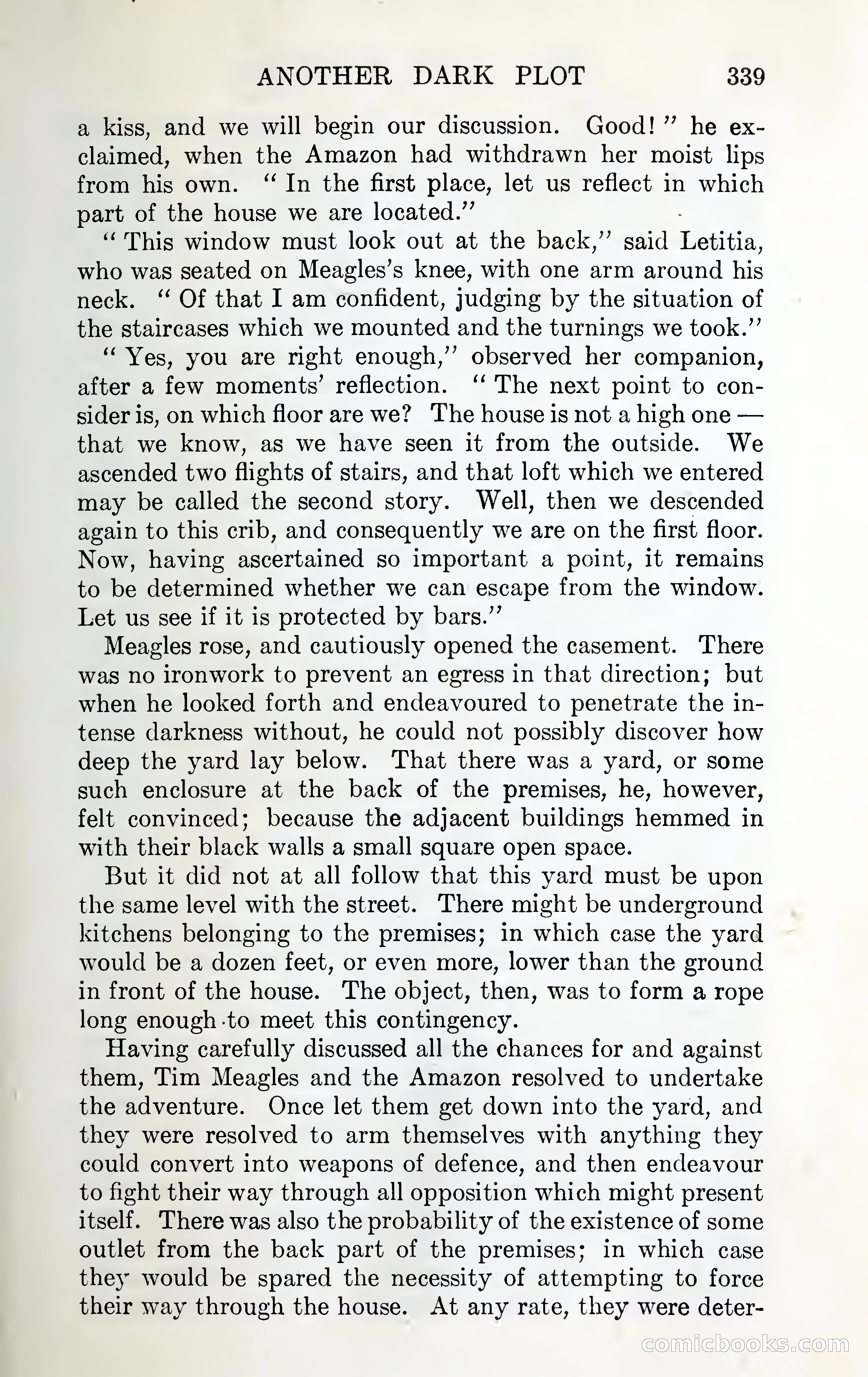 ANOTHER DARK PLOT 339

a kiss, and we will begin our discussion. Good!" he exclaimed, when the Amazon had withdrawn her moist lips from his own. "In the first place, let us reflect in which part of the house we are located."

"This window must look out at the back," said Letitia, who was seated on Meagles's knee, with one arm around his neck. "Of that I am confident, judging by the situation of the staircases which we mounted and the turnings we took."

"Yes, you are right enough," observed her companion, after a few moments' reflection. "The next point to consider is, on which floor are we? The house is not a high one — that we know, as we have seen it from the outside. We ascended two flights of stairs, and that loft which we entered may be called the second story. Well, then we descended again to this crib, and consequently we are on the first floor. Now, having ascertained so important a point, it remains to be determined whether we can escape from the window. Let us see if it is protected by bars."

Meagles rose, and cautiously opened the casement. There was no ironwork to prevent an egress in that direction; but when he looked forth and endeavoured to penetrate the intense darkness without, he could not possibly discover how deep the yard lay below. That there was a yard, or some such enclosure at the back of the premises, he, however, felt convinced; because the adjacent buildings hemmed in with their black walls a small square open space.

But it did not at all follow that this yard must be upon the same level with the street. There might be underground kitchens belonging to the premises; in which case the yard would be a dozen feet, or even more, lower than the ground in front of the house. The object, then, was to form a rope long enough to meet this contingency.

Having carefully discussed all the chances for and against them, Tim Meagles and the Amazon resolved to undertake the adventure. Once let them get down into the yard, and they were resolved to arm themselves with anything they could convert into weapons of defence, and then endeavour to fight their way through all opposition which might present itself. There was also the probability of the existence of some outlet from the back part of the premises; in which case they would be spared the necessity of attempting to force their way through the house. At any rate, they were deter-

comicbooks.com